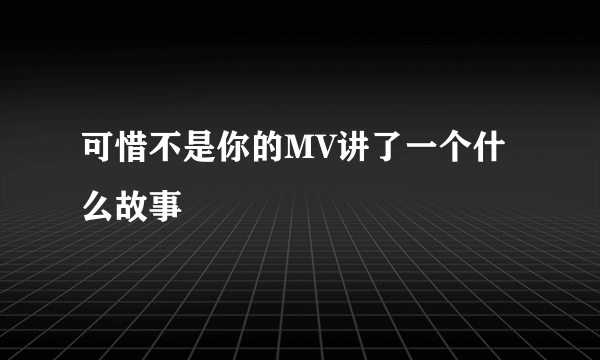 可惜不是你的MV讲了一个什么故事